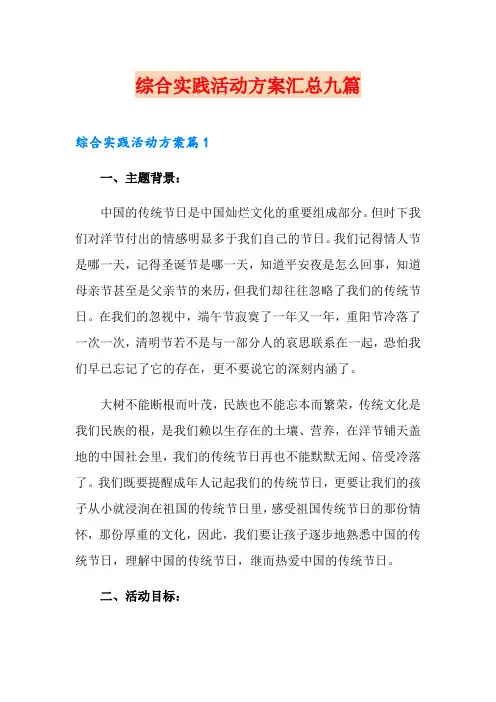 综合实践活动方案汇总九篇

综合实践活动方案篇1

一、主题背景：

中国的传统节日是中国灿烂文化的重要组成部分。但时下我们对洋节付出的情感明显多于我们自己的节日。我们记得情人节是哪一天，记得圣诞节是哪一天，知道平安夜是怎么回事，知道母亲节甚至是父亲节的来历，但我们却往往忽略了我们的传统节日。在我们的忽视中，端午节寂寞了一年又一年，重阳节冷落了一次一次，清明节若不是与一部分人的哀思联系在一起，恐怕我们早已忘记了它的存在，更不要说它的深刻内涵了。

大树不能断根而叶茂，民族也不能忘本而繁荣，传统文化是我们民族的根，是我们赖以生存在的土壤、营养，在洋节铺天盖地的中国社会里，我们的传统节日再也不能默默无闻、倍受冷落了。我们既要提醒成年人记起我们的传统节日，更要让我们的孩子从小就浸润在祖国的传统节日里，感受祖国传统节日的那份情怀，那份厚重的文化，因此，我们要让孩子逐步地熟悉中国的传统节日，理解中国的传统节日，继而热爱中国的传统节日。

二、活动目标：